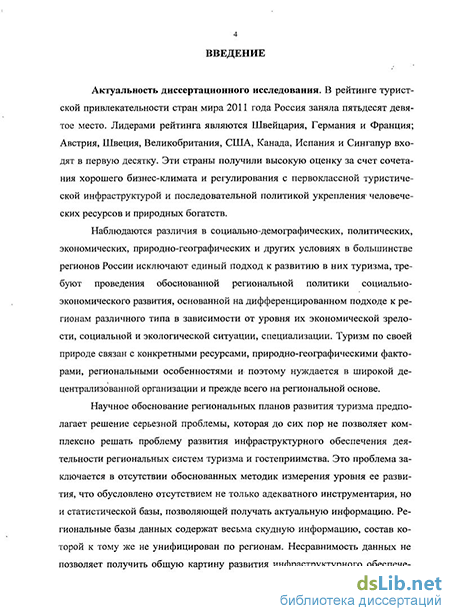 4

ВВЕДЕНИЕ

Актуальность диссертационного исследования. В рейтинге туристской привлекательности стран мира 2011 года Россия заняла пятьдесят девятое место. Лидерами рейтинга являются Швейцария, Германия и Франция; Австрия, Швеция, Великобритания, США, Канада, Испания и Сингапур входят в первую десятку. Эти страны получили высокую оценку за счет сочетания хорошего бизнес-климата и регулирования с первоклассной туристической инфраструктурой и последовательной политикой укрепления человеческих ресурсов и природных богатств.

Наблюдаются различия в социально-демографических, политических, экономических, природно-географических и других условиях в большинстве регионов России исключают единый подход к развитию в них туризма, требуют проведения обоснованной региональной политики социально-экономического развития, основанной на дифференцированном подходе к регионам различного типа в зависимости от уровня их экономической зрелости, социальной и экологической ситуации, специализации. Туризм по своей природе связан с конкретными ресурсами, природно-географическими факторами, региональными особенностями и поэтому нуждается в широкой децентрализованной организации и прежде всего на региональной основе.

Научное обоснование региональных планов развития туризма предполагает решение серьезной проблемы, которая до сих пор не позволяет комплексно решать проблему развития инфраструктурного обеспечения деятельности региональных систем туризма и гостеприимства. Это проблема заключается в отсутствии обоснованных методик измерения уровня ее развития, что обусловлено отсутствием не только адекватного инструментария, но и статистической базы, позволяющей получать актуальную информацию. Региональные базы данных содержат весьма скудную информацию, состав которой к тому же не унифицирован по регионам. Несравнимость данных не позволяет получить общую картину развития инфраструктурного обеспече-

dsLib.net
библиотека диссертаций